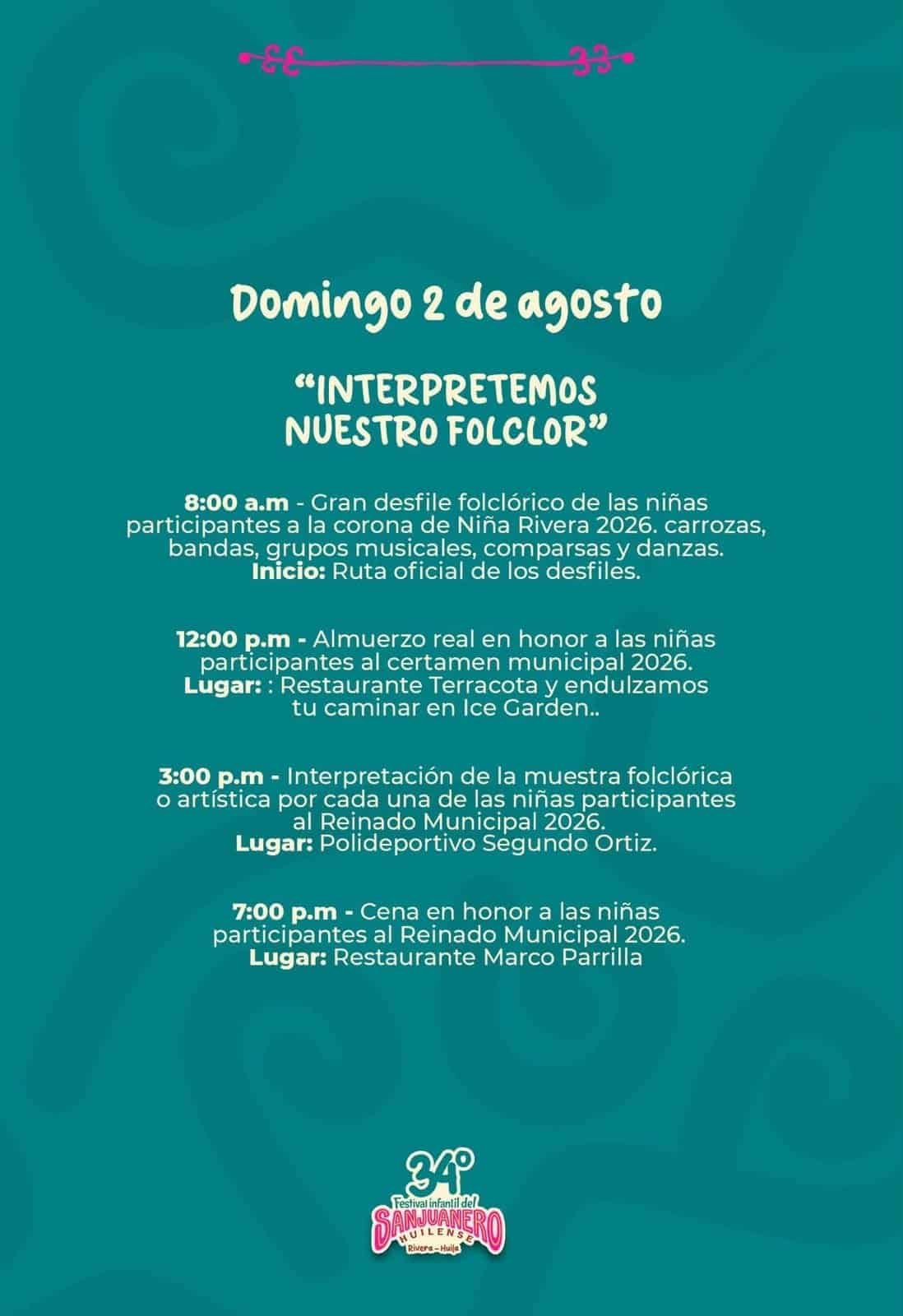 Domingo 2 de agosto

"INTERPRETEMOS NUESTRO FOLCLOR"

8:00 a.m - Gran desfile folclórico de las niñas participantes a la corona de Niña Rivera 2026. carrozas, bandas, grupos musicales, comparsas y danzas.
Inicio: Ruta oficial de los desfiles.

12:00 p.m - Almuerzo real en honor a las niñas participantes al certamen municipal 2026.
Lugar: : Restaurante Terracota y endulzamos tu caminar en Ice Garden..

3:00 p.m - Interpretación de la muestra folclórica o artística por cada una de las niñas participantes al Reinado Municipal 2026.
Lugar: Polideportivo Segundo Ortiz.

7:00 p.m - Cena en honor a las niñas participantes al Reinado Municipal 2026.
Lugar: Restaurante Marco Parrilla

34°
Festival infantil del
SANJUANERO
HUILENSE
Rivera - Huila